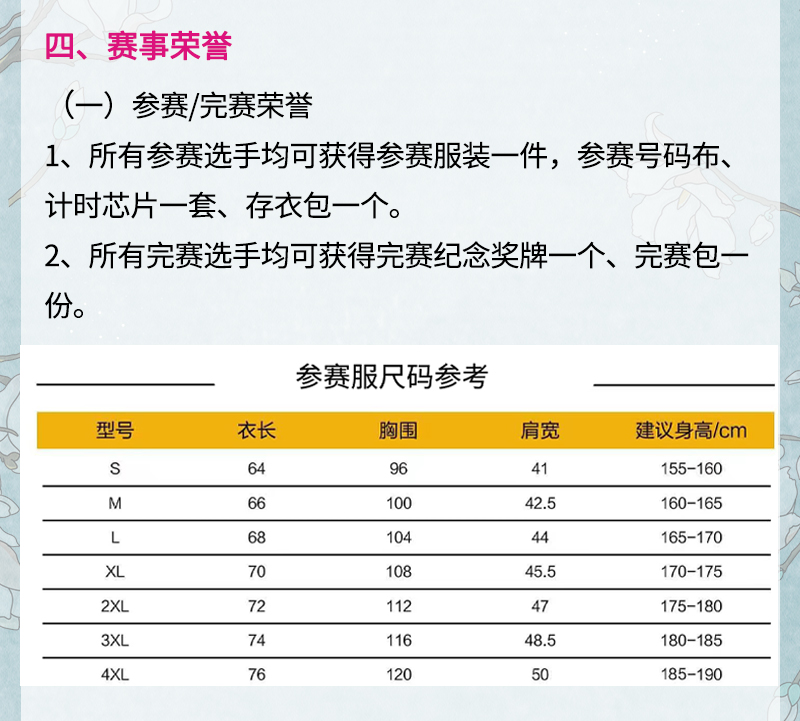 四、赛事荣誉

（一）参赛/完赛荣誉

1、所有参赛选手均可获得参赛服装一件，参赛号码布、计时芯片一套、存衣包一个。

2、所有完赛选手均可获得完赛纪念奖牌一个、完赛包一份。

参赛服尺码参考

| 型号 | 衣长 | 胸围 | 肩宽 | 建议身高/cm |
|---|---|---|---|---|
| S | 64 | 96 | 41 | 155-160 |
| M | 66 | 100 | 42.5 | 160-165 |
| L | 68 | 104 | 44 | 165-170 |
| XL | 70 | 108 | 45.5 | 170-175 |
| 2XL | 72 | 112 | 47 | 175-180 |
| 3XL | 74 | 116 | 48.5 | 180-185 |
| 4XL | 76 | 120 | 50 | 185-190 |